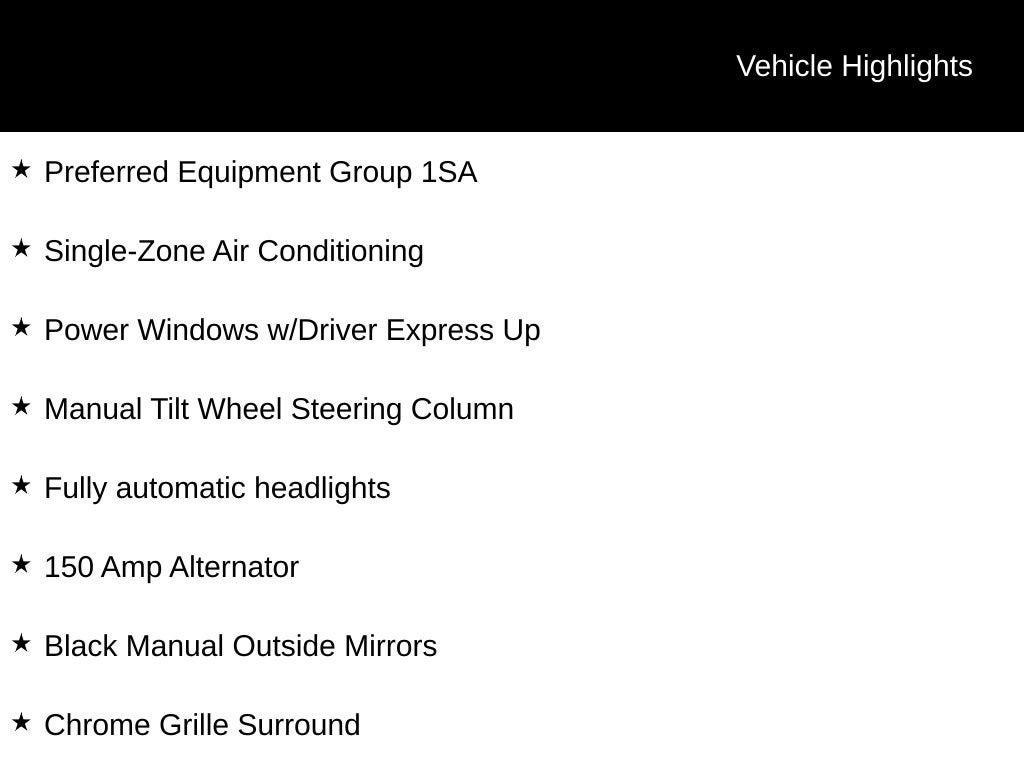 Vehicle Highlights

★ Preferred Equipment Group 1SA

★ Single-Zone Air Conditioning

★ Power Windows w/Driver Express Up

★ Manual Tilt Wheel Steering Column

★ Fully automatic headlights

★ 150 Amp Alternator

★ Black Manual Outside Mirrors

★ Chrome Grille Surround